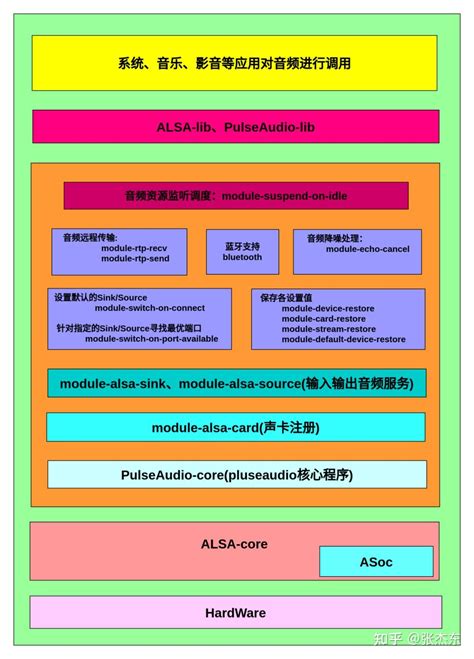 系统、音乐、影音等应用对音频进行调用

ALSA-lib、PulseAudio-lib

音频资源监听调度：module-suspend-on-idle

音频远程传输：
module-rtp-recv
module-rtp-send

蓝牙支持
bluetooth

音频降噪处理：
module-echo-cancel

设置默认的Sink/Source
module-switch-on-connect

针对指定的Sink/Source寻找最优端口
module-switch-on-port-available

保存各设置值
module-device-restore
module-card-restore
module-stream-restore
module-default-device-restore

module-alsa-sink、module-alsa-source(输入输出音频服务)

module-alsa-card(声卡注册)

PulseAudio-core(pluseaudio核心程序)

ALSA-core

ASoc

HardWare

知乎 @张杰东